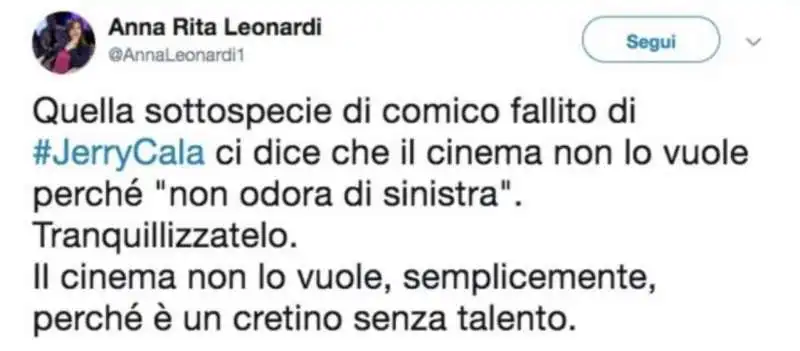 Anna Rita Leonardi
@AnnaLeonardi1

Segui

Quella sottospecie di comico fallito di #JerryCala ci dice che il cinema non lo vuole perché "non odora di sinistra".
Tranquillizzatelo.
Il cinema non lo vuole, semplicemente, perché è un cretino senza talento.